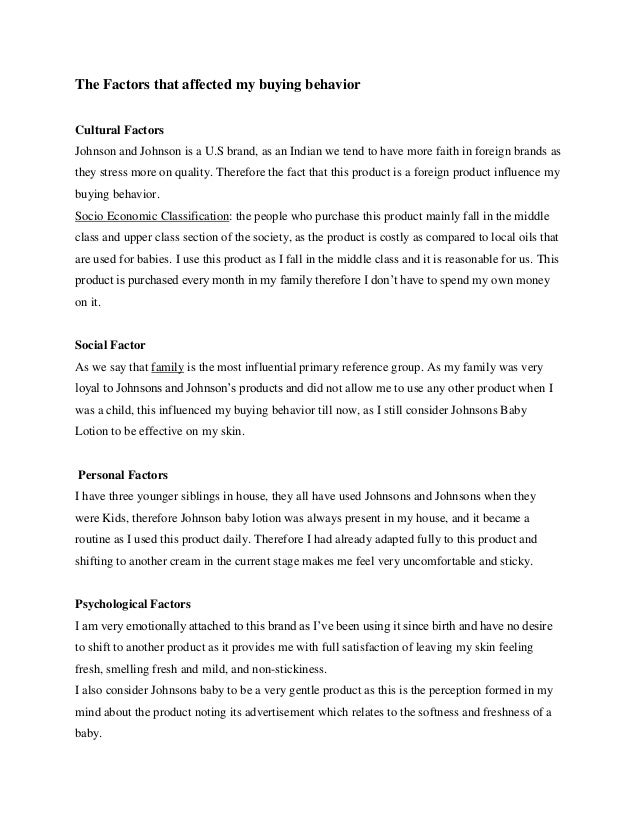 The Factors that affected my buying behavior

Cultural Factors
Johnson and Johnson is a U.S brand, as an Indian we tend to have more faith in foreign brands as they stress more on quality. Therefore the fact that this product is a foreign product influence my buying behavior.
Socio Economic Classification: the people who purchase this product mainly fall in the middle class and upper class section of the society, as the product is costly as compared to local oils that are used for babies. I use this product as I fall in the middle class and it is reasonable for us. This product is purchased every month in my family therefore I don't have to spend my own money on it.

Social Factor
As we say that family is the most influential primary reference group. As my family was very loyal to Johnsons and Johnson's products and did not allow me to use any other product when I was a child, this influenced my buying behavior till now, as I still consider Johnsons Baby Lotion to be effective on my skin.

Personal Factors
I have three younger siblings in house, they all have used Johnsons and Johnsons when they were Kids, therefore Johnson baby lotion was always present in my house, and it became a routine as I used this product daily. Therefore I had already adapted fully to this product and shifting to another cream in the current stage makes me feel very uncomfortable and sticky.

Psychological Factors
I am very emotionally attached to this brand as I've been using it since birth and have no desire to shift to another product as it provides me with full satisfaction of leaving my skin feeling fresh, smelling fresh and mild, and non-stickiness.
I also consider Johnsons baby to be a very gentle product as this is the perception formed in my mind about the product noting its advertisement which relates to the softness and freshness of a baby.